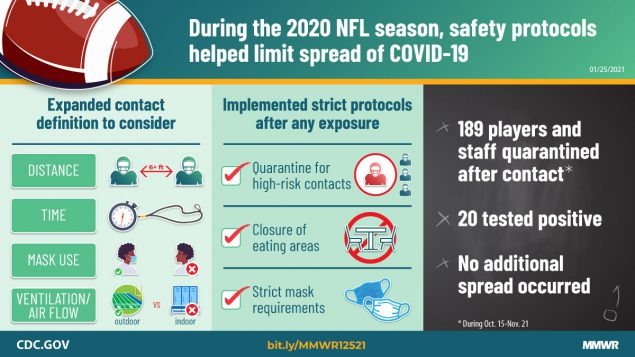 During the 2020 NFL season, safety protocols helped limit spread of COVID-19

01/25/2021

Expanded contact definition to consider

DISTANCE

6+ ft

TIME

MASK USE

VENTILATION/ AIR FLOW

outdoor

VS

indoor

Implemented strict protocols after any exposure

Quarantine for high-risk contacts

Closure of eating areas

Strict mask requirements

189 players and staff quarantined after contact*

20 tested positive

No additional spread occurred

* During Oct. 15-Nov. 21

CDC.GOV

bit.ly/MMWR12521

MMWR